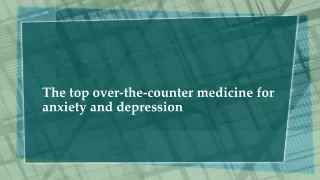 The top over-the-counter medicine for anxiety and depression